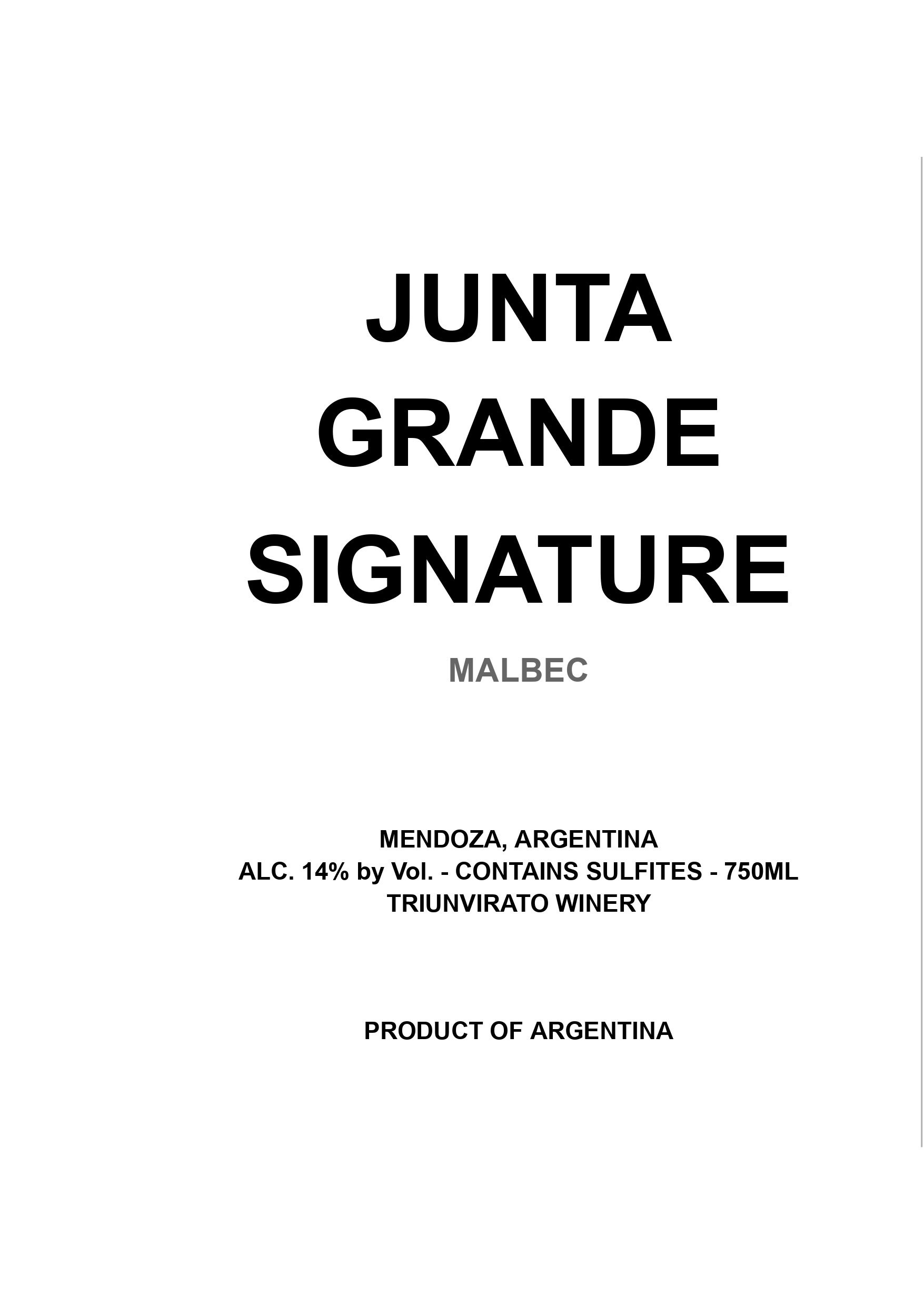 JUNTA
GRANDE
SIGNATURE

MALBEC

MENDOZA, ARGENTINA
ALC. 14% by Vol. - CONTAINS SULFITES - 750ML
TRIUNVIRATO WINERY

PRODUCT OF ARGENTINA